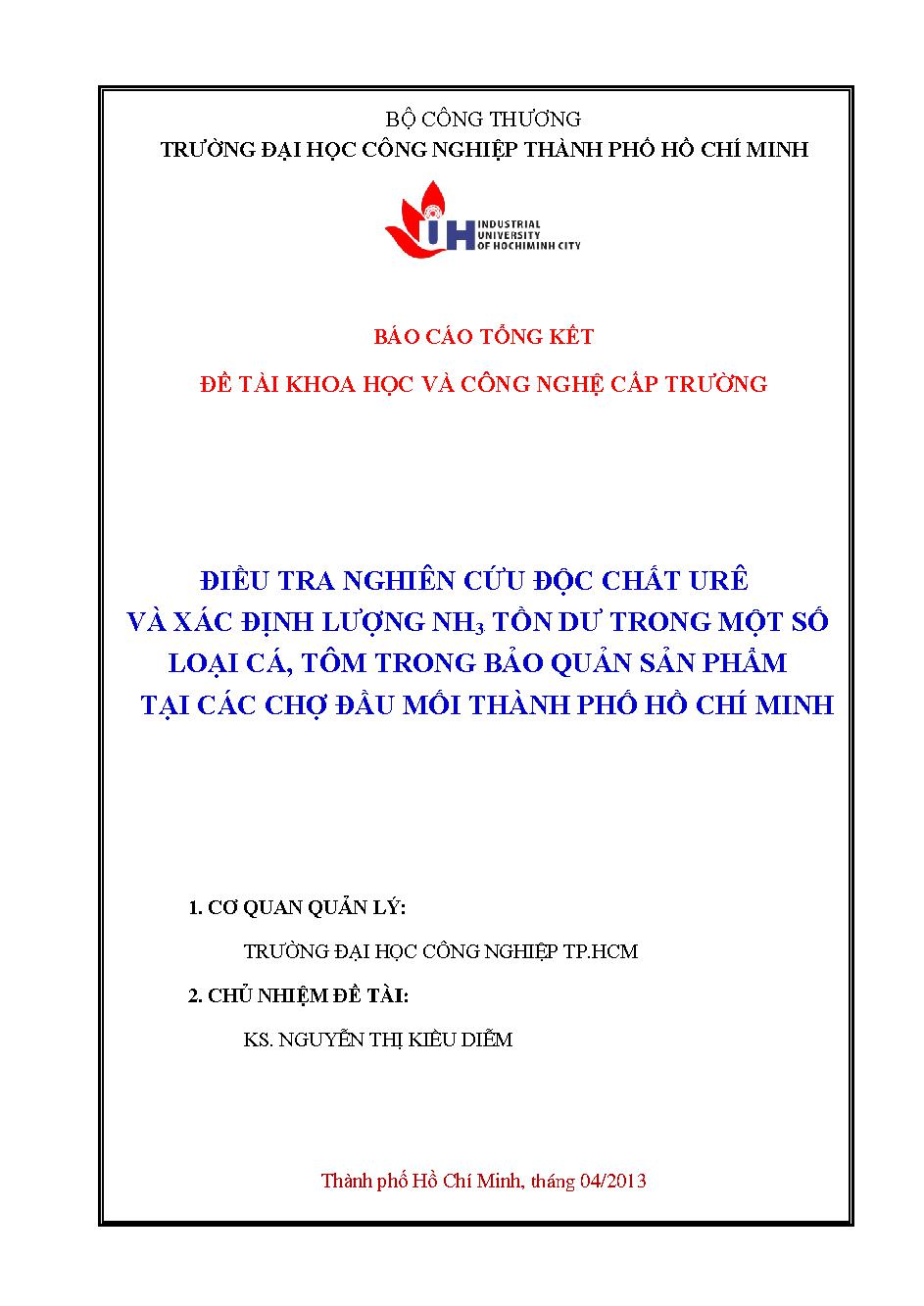 BỘ CÔNG THƯƠNG
TRƯỜNG ĐẠI HỌC CÔNG NGHIỆP THÀNH PHỐ HỒ CHÍ MINH

IUH INDUSTRIAL UNIVERSITY OF HOCHIMINH CITY

BÁO CÁO TỔNG KẾT
ĐỀ TÀI KHOA HỌC VÀ CÔNG NGHỆ CẤP TRƯỜNG

ĐIỀU TRA NGHIÊN CỨU ĐỘC CHẤT URÊ VÀ XÁC ĐỊNH LƯỢNG $NH_3$ TỒN DƯ TRONG MỘT SỐ LOẠI CÁ, TÔM TRONG BẢO QUẢN SẢN PHẨM TẠI CÁC CHỢ ĐẦU MỐI THÀNH PHỐ HỒ CHÍ MINH

1. CƠ QUAN QUẢN LÝ:
TRƯỜNG ĐẠI HỌC CÔNG NGHIỆP TP.HCM
2. CHỦ NHIỆM ĐỀ TÀI:
KS. NGUYỄN THỊ KIỀU DIỄM

Thành phố Hồ Chí Minh, tháng 04/2013